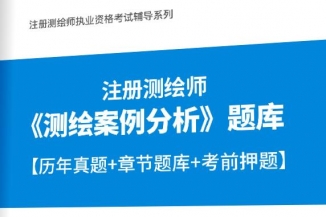 注册测绘师执业资格考试辅导系列

注册测绘师
《测绘案例分析》题库
【历年真题+章节题库+考前押题】